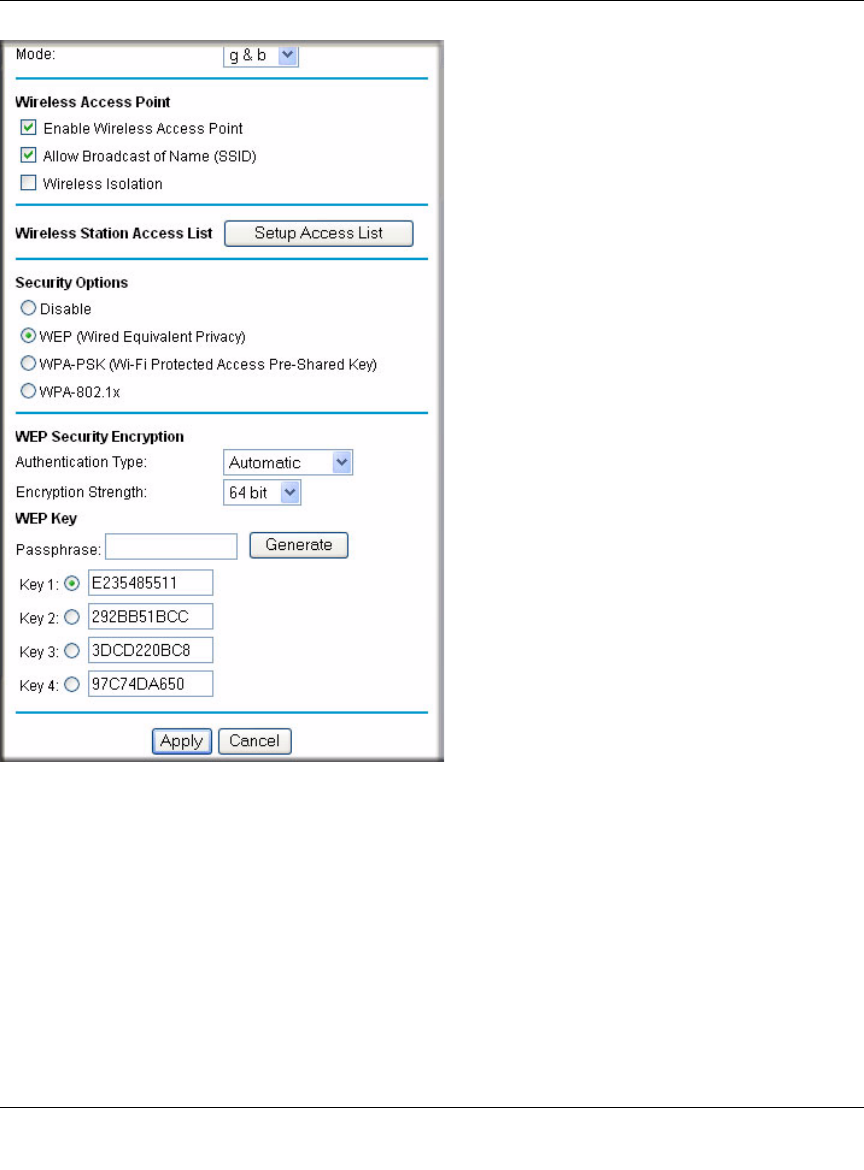 Mode: g & b

Wireless Access Point

Enable Wireless Access Point

Allow Broadcast of Name (SSID)

Wireless Isolation

Wireless Station Access List Setup Access List

Security Options

Disable

WEP (Wired Equivalent Privacy)

WPA-PSK (Wi-Fi Protected Access Pre-Shared Key)

WPA-802.1x

WEP Security Encryption

Authentication Type: Automatic

Encryption Strength: 64 bit

WEP Key

Passphrase: Generate

Key 1: E235485511

Key 2: 292BB51BCC

Key 3: 3DCD220BC8

Key 4: 97C74DA650

Apply Cancel